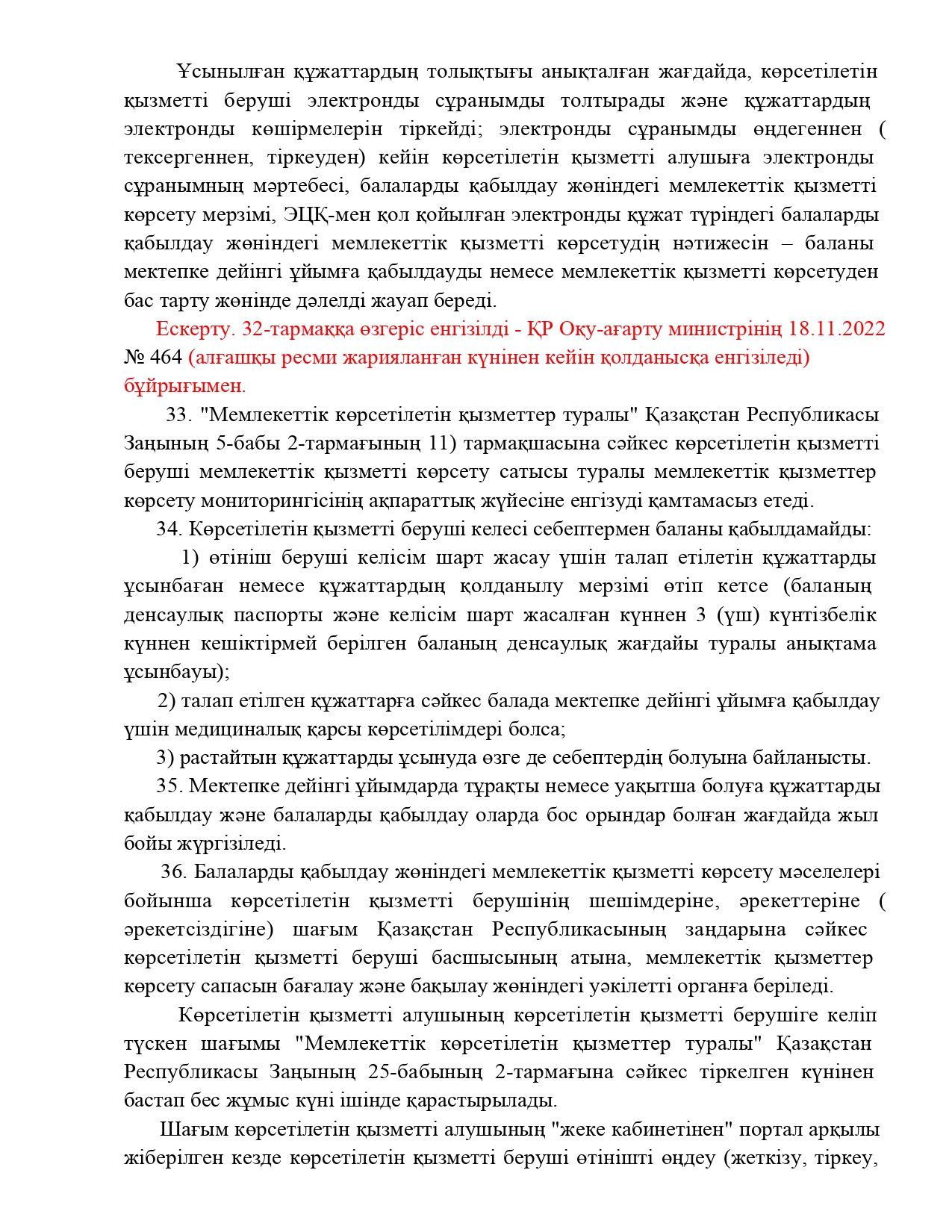 Ұсынылған құжаттардың толықтығы анықталған жағдайда, көрсетілетін қызметті беруші электронды сұранымды толтырады және құжаттардың электронды көшірмелерін тіркейді; электронды сұранымды өңдегеннен ( тексергеннен, тіркеуден) кейін көрсетілетін қызметті алушыға электронды сұранымның мәртебесі, балаларды қабылдау жөніндегі мемлекеттік қызметті көрсету мерзімі, ЭЦҚ-мен қол қойылған электронды құжат түріндегі балаларды қабылдау жөніндегі мемлекеттік қызметті көрсетудің нәтижесін – баланы мектепке дейінгі ұйымға қабылдауды немесе мемлекеттік қызметті көрсетуден бас тарту жөнінде дәлелді жауап береді.

Ескерту. 32-тармаққа өзгеріс енгізілді - ҚР Оқу-ағарту министрінің 18.11.2022 № 464 (алғашқы ресми жарияланған күнінен кейін қолданысқа енгізіледі) бұйрығымен.

33. "Мемлекеттік көрсетілетін қызметтер туралы" Қазақстан Республикасы Заңының 5-бабы 2-тармағының 11) тармақшасына сәйкес көрсетілетін қызметті беруші мемлекеттік қызметті көрсету сатысы туралы мемлекеттік қызметтер көрсету мониторингісінің ақпараттық жүйесіне енгізуді қамтамасыз етеді.

34. Көрсетілетін қызметті беруші келесі себептермен баланы қабылдамайды:

1) өтініш беруші келісім шарт жасау үшін талап етілетін құжаттарды ұсынбаған немесе құжаттардың қолданылу мерзімі өтіп кетсе (баланың денсаулық паспорты және келісім шарт жасалған күннен 3 (үш) күнтізбелік күннен кешіктірмей берілген баланың денсаулық жағдайы туралы анықтама ұсынбауы);

2) талап етілген құжаттарға сәйкес балада мектепке дейінгі ұйымға қабылдау үшін медициналық қарсы көрсетілімдері болса;

3) растайтын құжаттарды ұсынуда өзге де себептердің болуына байланысты.

35. Мектепке дейінгі ұйымдарда тұрақты немесе уақытша болуға құжаттарды қабылдау және балаларды қабылдау оларда бос орындар болған жағдайда жыл бойы жүргізіледі.

36. Балаларды қабылдау жөніндегі мемлекеттік қызметті көрсету мәселелері бойынша көрсетілетін қызметті берушінің шешімдеріне, әрекеттеріне ( әрекетсіздігіне) шағым Қазақстан Республикасының заңдарына сәйкес көрсетілетін қызметті беруші басшысының атына, мемлекеттік қызметтер көрсету сапасын бағалау және бақылау жөніндегі уәкілетті органға беріледі.

Көрсетілетін қызметті алушының көрсетілетін қызметті берушіге келіп түскен шағымы "Мемлекеттік көрсетілетін қызметтер туралы" Қазақстан Республикасы Заңының 25-бабының 2-тармағына сәйкес тіркелген күнінен бастап бес жұмыс күні ішінде қарастырылады.

Шағым көрсетілетін қызметті алушының "жеке кабинетінен" портал арқылы жіберілген кезде көрсетілетін қызметті беруші өтінішті өңдеу (жеткізу, тіркеу,